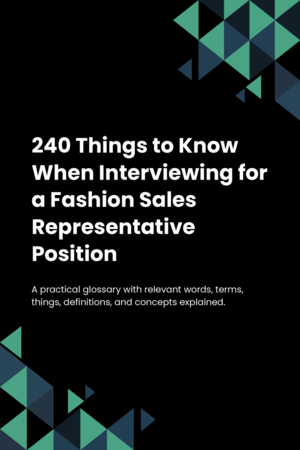 240 Things to Know When Interviewing for a Fashion Sales Representative Position

A practical glossary with relevant words, terms, things, definitions, and concepts explained.